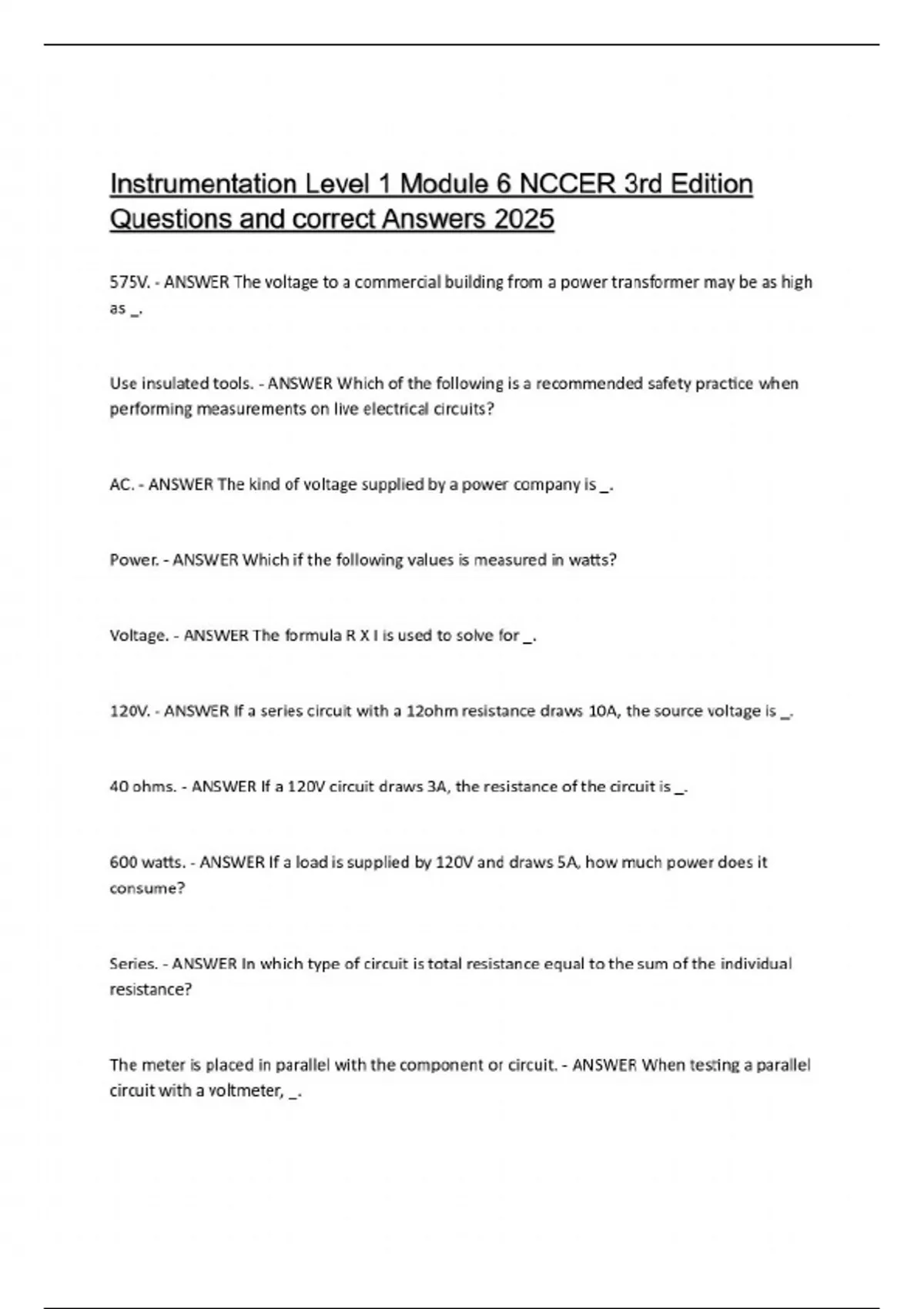 Instrumentation Level 1 Module 6 NCCER 3rd Edition Questions and correct Answers 2025

575V. - ANSWER The voltage to a commercial building from a power transformer may be as high as _.

Use insulated tools. - ANSWER Which of the following is a recommended safety practice when performing measurements on live electrical circuits?

AC. - ANSWER The kind of voltage supplied by a power company is _.

Power. - ANSWER Which if the following values is measured in watts?

Voltage. - ANSWER The formula R X I is used to solve for _.

120V. - ANSWER If a series circuit with a 12ohm resistance draws 10A, the source voltage is _.

40 ohms. - ANSWER If a 120V circuit draws 3A, the resistance of the circuit is _.

600 watts. - ANSWER If a load is supplied by 120V and draws 5A, how much power does it consume?

Series. - ANSWER In which type of circuit is total resistance equal to the sum of the individual resistance?

The meter is placed in parallel with the component or circuit. - ANSWER When testing a parallel circuit with a voltmeter, _.